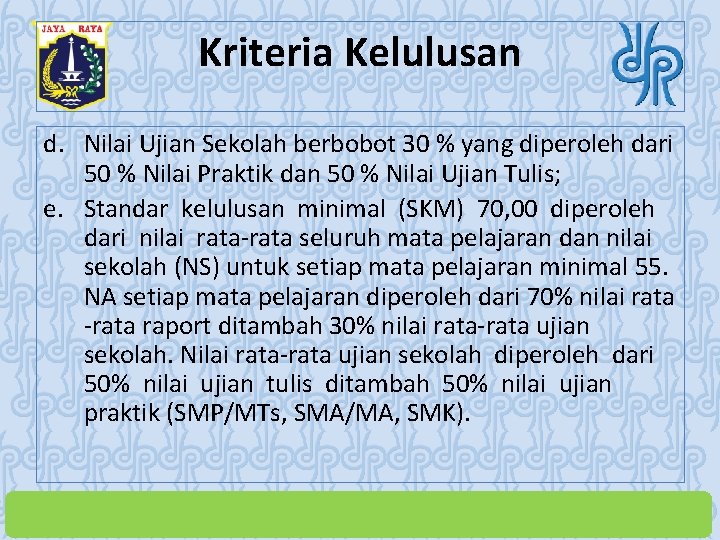 JAYA RAYA

Kriteria Kelulusan

d. Nilai Ujian Sekolah berbobot 30 % yang diperoleh dari 50 % Nilai Praktik dan 50 % Nilai Ujian Tulis;

e. Standar kelulusan minimal (SKM) 70,00 diperoleh dari nilai rata-rata seluruh mata pelajaran dan nilai sekolah (NS) untuk setiap mata pelajaran minimal 55. NA setiap mata pelajaran diperoleh dari 70% nilai rata -rata raport ditambah 30% nilai rata-rata ujian sekolah. Nilai rata-rata ujian sekolah diperoleh dari 50% nilai ujian tulis ditambah 50% nilai ujian praktik (SMP/MTs, SMA/MA, SMK).